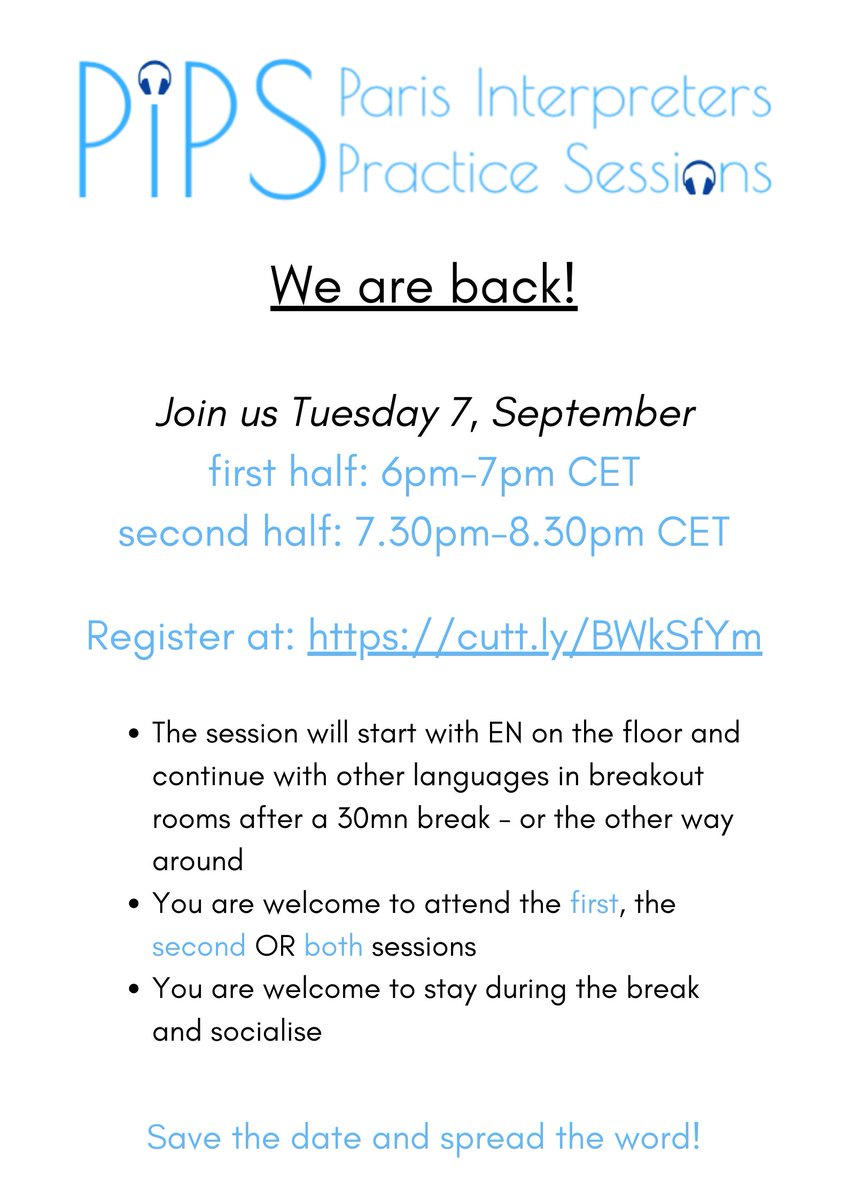 PiPS Paris Interpreters Practice Sessions

We are back!

Join us Tuesday 7, September
first half: 6pm-7pm CET
second half: 7.30pm-8.30pm CET

Register at: https://cutt.ly/BWkSfYm

• The session will start with EN on the floor and continue with other languages in breakout rooms after a 30mn break - or the other way around
• You are welcome to attend the first, the second OR both sessions
• You are welcome to stay during the break and socialise

Save the date and spread the word!